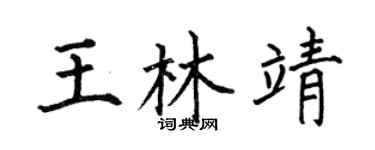 王林靖
词典网